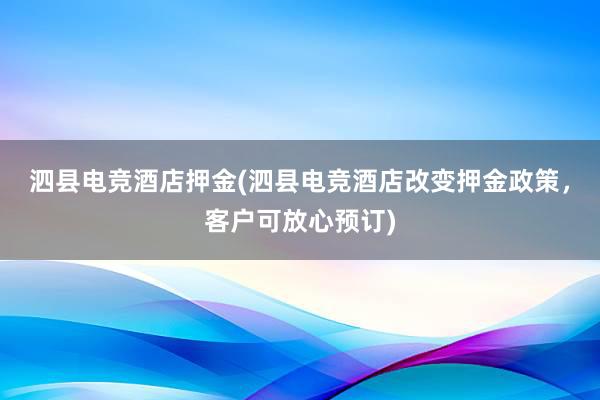 泗县电竞酒店押金(泗县电竞酒店改变押金政策，客户可放心预订)